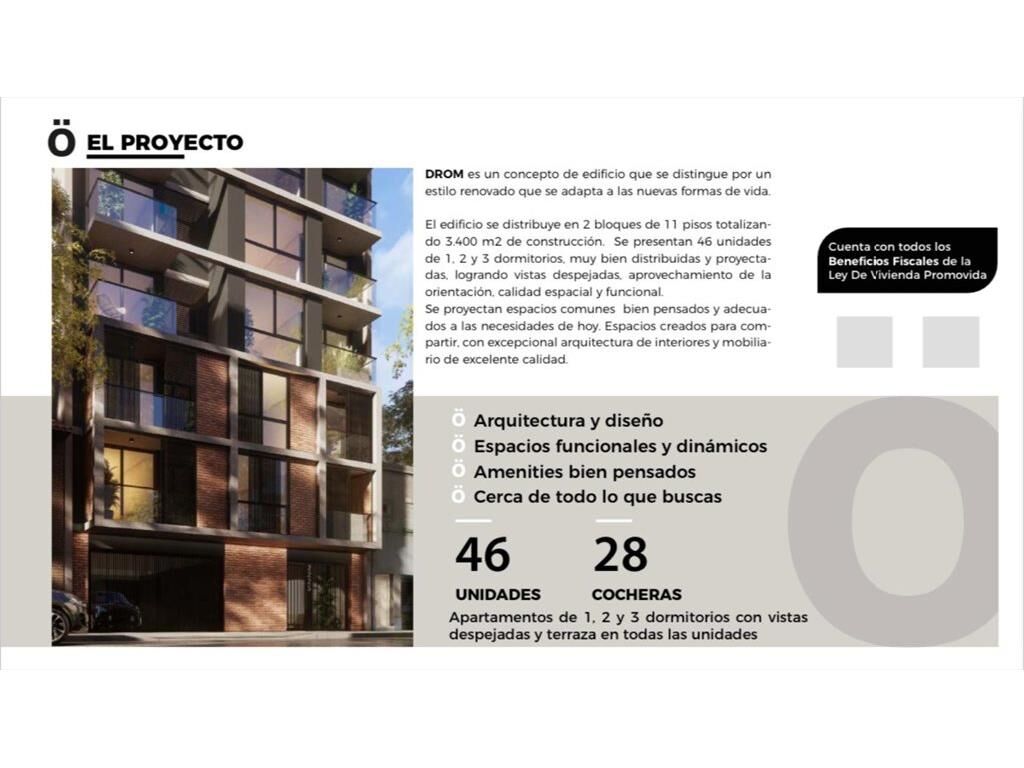 Ö EL PROYECTO

DROM es un concepto de edificio que se distingue por un estilo renovado que se adapta a las nuevas formas de vida.

El edificio se distribuye en 2 bloques de 11 pisos totalizando 3.400 m2 de construcción. Se presentan 46 unidades de 1, 2 y 3 dormitorios, muy bien distribuidas y proyectadas, logrando vistas despejadas, aprovechamiento de la orientación, calidad espacial y funcional.
Se proyectan espacios comunes bien pensados y adecuados a las necesidades de hoy. Espacios creados para compartir, con excepcional arquitectura de interiores y mobiliario de excelente calidad.

Cuenta con todos los Beneficios Fiscales de la Ley De Vivienda Promovida

Ö Arquitectura y diseño
Ö Espacios funcionales y dinámicos
Ö Amenities bien pensados
Ö Cerca de todo lo que buscas

46
UNIDADES

28
COCHERAS

Apartamentos de 1, 2 y 3 dormitorios con vistas despejadas y terraza en todas las unidades

Ö